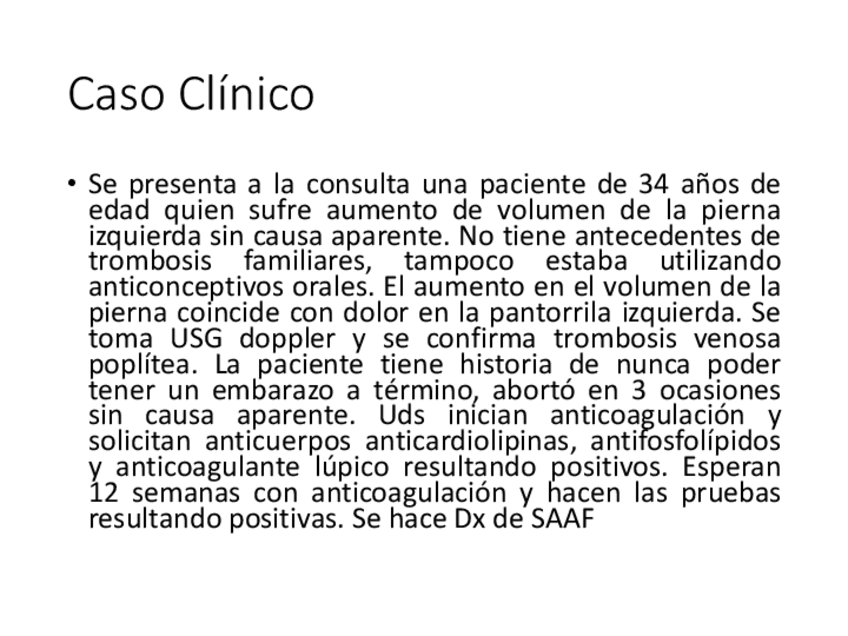 Caso Clínico

• Se presenta a la consulta una paciente de 34 años de edad quien sufre aumento de volumen de la pierna izquierda sin causa aparente. No tiene antecedentes de trombosis familiares, tampoco estaba utilizando anticonceptivos orales. El aumento en el volumen de la pierna coincide con dolor en la pantorrila izquierda. Se toma USG doppler y se confirma trombosis venosa poplítea. La paciente tiene historia de nunca poder tener un embarazo a término, abortó en 3 ocasiones sin causa aparente. Uds inician anticoagulación y solicitan anticuerpos anticardiolipinas, antifosfolípidos y anticoagulante lúpico resultando positivos. Esperan 12 semanas con anticoagulación y hacen las pruebas resultando positivas. Se hace Dx de SAAF